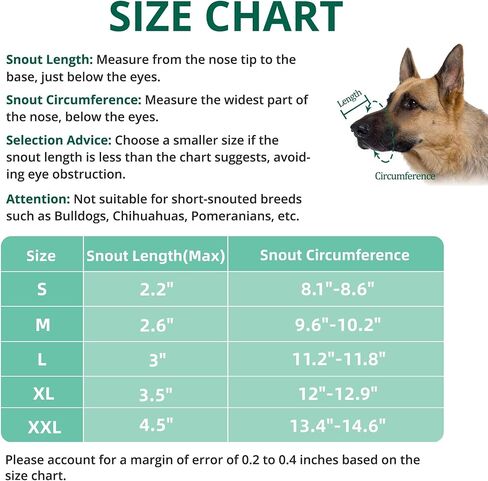 SIZE CHART

Snout Length: Measure from the nose tip to the base, just below the eyes.

Snout Circumference: Measure the widest part of the nose, below the eyes.

Selection Advice: Choose a smaller size if the snout length is less than the chart suggests, avoiding eye obstruction.

Attention: Not suitable for short-snouted breeds such as Bulldogs, Chihuahuas, Pomeranians, etc.

Length

Circumference

| Size | Snout Length(Max) | Snout Circumference |
|---|---|---|
| S | 2.2" | 8.1"-8.6" |
| M | 2.6" | 9.6"-10.2" |
| L | 3" | 11.2"-11.8" |
| XL | 3.5" | 12"-12.9" |
| XXL | 4.5" | 13.4"-14.6" |

Please account for a margin of error of 0.2 to 0.4 inches based on the size chart.